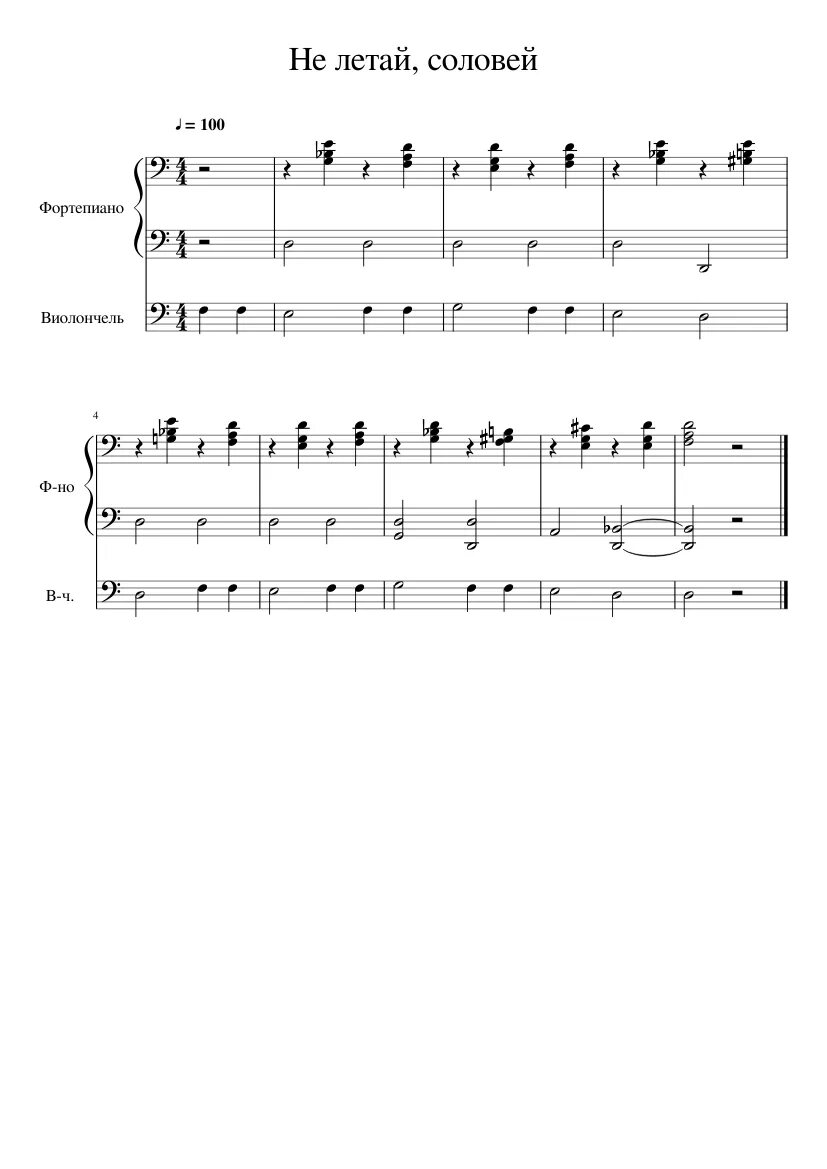 Не летай, соловей

♩ = 100

Фортепиано

Виолончель

4

Ф-но

В-ч.